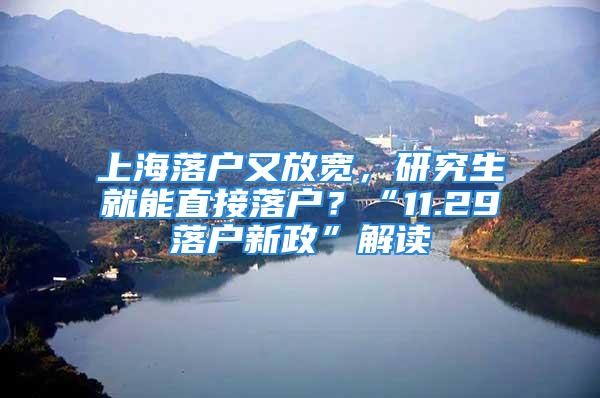 上海落户又放宽，研究生就能直接落户？“11.29落户新政”解读